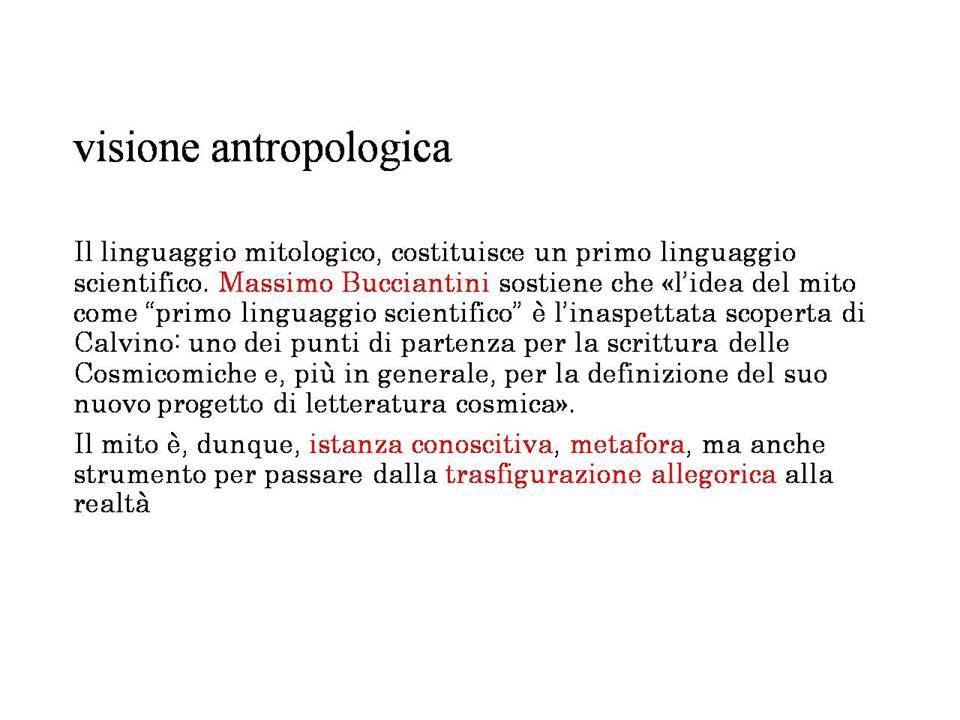 visione antropologica

Il linguaggio mitologico, costituisce un primo linguaggio scientifico. Massimo Bucciantini sostiene che «l'idea del mito come "primo linguaggio scientifico" è l'inaspettata scoperta di Calvino: uno dei punti di partenza per la scrittura delle Cosmicomiche e, più in generale, per la definizione del suo nuovo progetto di letteratura cosmica».

Il mito è, dunque, istanza conoscitiva, metafora, ma anche strumento per passare dalla trasfigurazione allegorica alla realtà